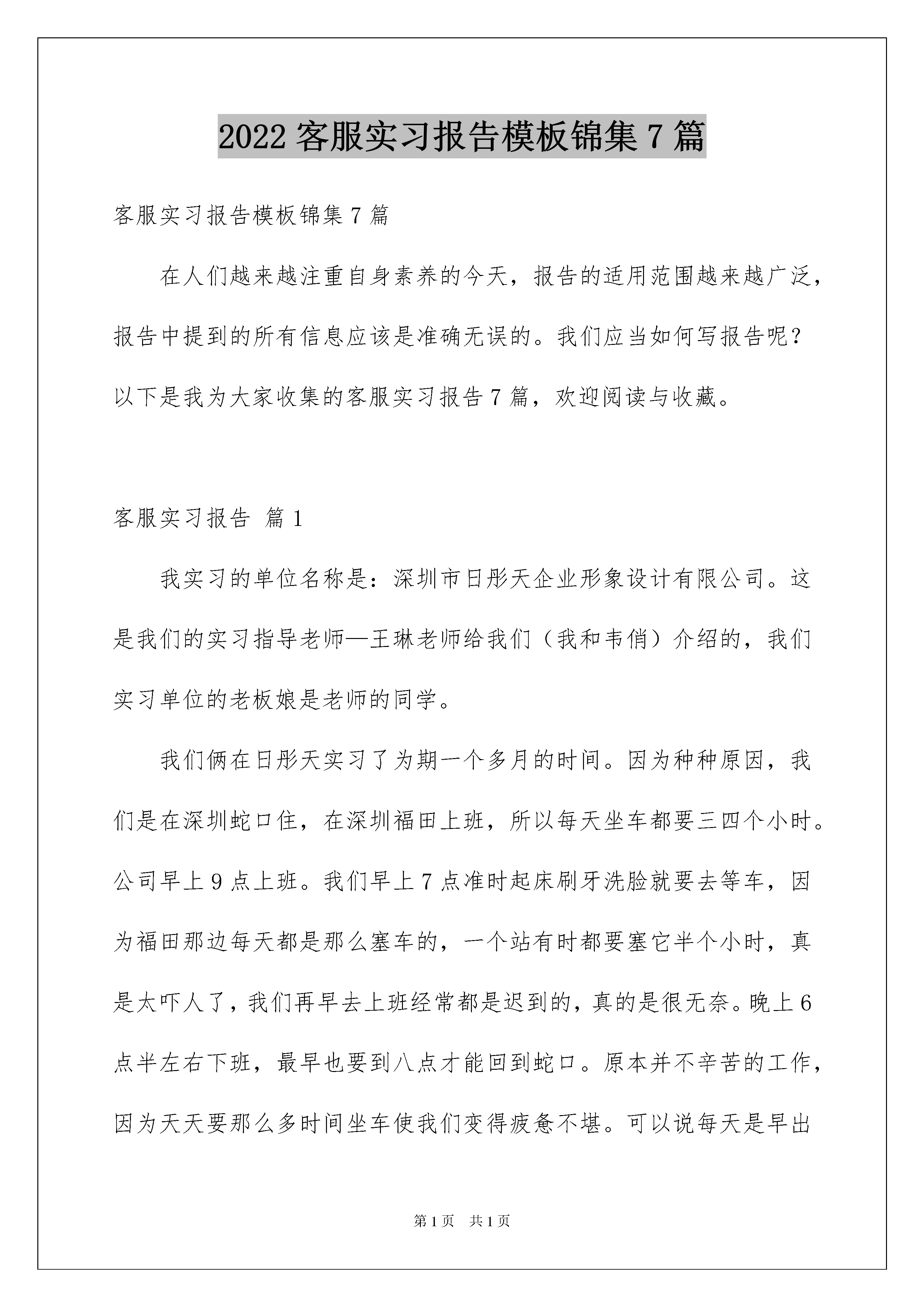 2022 客服实习报告模板锦集 7 篇

客服实习报告模板锦集 7 篇

在人们越来越注重自身素养的今天，报告的适用范围越来越广泛，报告中提到的所有信息应该是准确无误的。我们应当如何写报告呢？以下是我为大家收集的客服实习报告 7 篇，欢迎阅读与收藏。

客服实习报告 篇 1

我实习的单位名称是：深圳市日彤天企业形象设计有限公司。这是我们的实习指导老师—王琳老师给我们（我和韦俏）介绍的，我们实习单位的老板娘是老师的同学。

我们俩在日彤天实习了为期一个多月的时间。因为种种原因，我们是在深圳蛇口住，在深圳福田上班，所以每天坐车都要三四个小时。公司早上 9 点上班。我们早上 7 点准时起床刷牙洗脸就要去等车，因为福田那边每天都是那么塞车的，一个站有时都要塞它半个小时，真是太吓人了，我们再早去上班经常都是迟到的，真的是很无奈。晚上 6 点半左右下班，最早也要到八点才能回到蛇口。原本并不辛苦的工作，因为天天要那么多时间坐车使我们变得疲惫不堪。可以说每天是早出

第 1 页　共 1 页